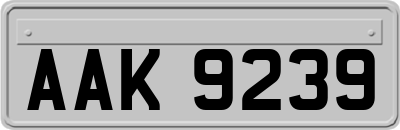 AAK 9239